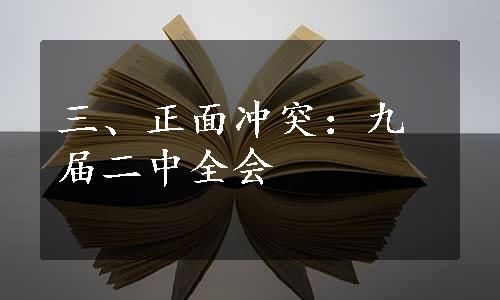 三、正面冲突：九届二中全会